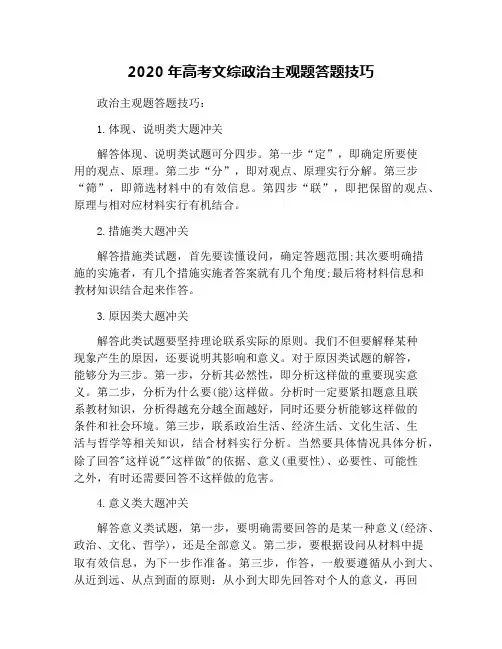 2020 年高考文综政治主观题答题技巧

政治主观题答题技巧：

1. 体现、说明类大题冲关

解答体现、说明类试题可分四步。第一步“定”，即确定所要使用的观点、原理。第二步“分”，即对观点、原理实行分解。第三步“筛”，即筛选材料中的有效信息。第四步“联”，即把保留的观点、原理与相对应材料实行有机结合。

2. 措施类大题冲关

解答措施类试题，首先要读懂设问，确定答题范围;其次要明确措施的实施者，有几个措施实施者答案就有几个角度;最后将材料信息和教材知识结合起来作答。

3. 原因类大题冲关

解答此类试题要坚持理论联系实际的原则。我们不但要解释某种现象产生的原因，还要说明其影响和意义。对于原因类试题的解答，能够分为三步。第一步，分析其必然性，即分析这样做的重要现实意义。第二步，分析为什么要(能)这样做。分析时一定要紧扣题意且联系教材知识，分析得越充分越全面越好，同时还要分析能够这样做的条件和社会环境。第三步，联系政治生活、经济生活、文化生活、生活与哲学等相关知识，结合材料实行分析。当然要具体情况具体分析，除了回答"这样说""这样做"的依据、意义(重要性)、必要性、可能性之外，有时还需要回答不这样做的危害。

4. 意义类大题冲关

解答意义类试题，第一步，要明确需要回答的是某一种意义(经济、政治、文化、哲学)，还是全部意义。第二步，要根据设问从材料中提取有效信息，为下一步作准备。第三步，作答，一般要遵循从小到大、从近到远、从点到面的原则：从小到大即先回答对个人的意义，再回